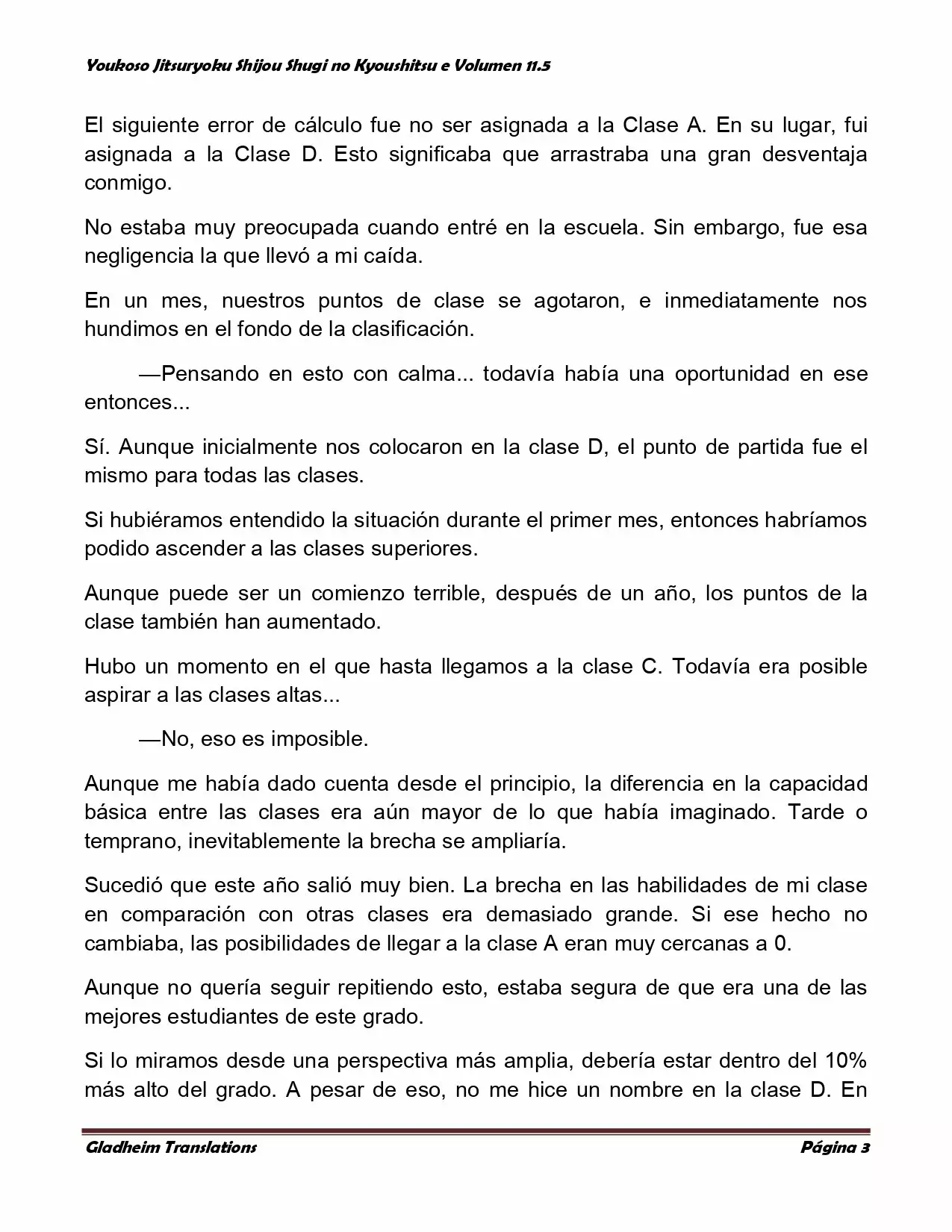 Youkoso Jitsuryoku Shijou Shugi no Kyoushitsu e Volumen 11.5

El siguiente error de cálculo fue no ser asignada a la Clase A. En su lugar, fui asignada a la Clase D. Esto significaba que arrastraba una gran desventaja conmigo.

No estaba muy preocupada cuando entré en la escuela. Sin embargo, fue esa negligencia la que llevó a mi caída.

En un mes, nuestros puntos de clase se agotaron, e inmediatamente nos hundimos en el fondo de la clasificación.

—Pensando en esto con calma... todavía había una oportunidad en ese entonces...

Sí. Aunque inicialmente nos colocaron en la clase D, el punto de partida fue el mismo para todas las clases.

Si hubiéramos entendido la situación durante el primer mes, entonces habríamos podido ascender a las clases superiores.

Aunque puede ser un comienzo terrible, después de un año, los puntos de la clase también han aumentado.

Hubo un momento en el que hasta llegamos a la clase C. Todavía era posible aspirar a las clases altas...

—No, eso es imposible.

Aunque me había dado cuenta desde el principio, la diferencia en la capacidad básica entre las clases era aún mayor de lo que había imaginado. Tarde o temprano, inevitablemente la brecha se ampliaría.

Sucedió que este año salió muy bien. La brecha en las habilidades de mi clase en comparación con otras clases era demasiado grande. Si ese hecho no cambiaba, las posibilidades de llegar a la clase A eran muy cercanas a 0.

Aunque no quería seguir repitiendo esto, estaba segura de que era una de las mejores estudiantes de este grado.

Si lo miramos desde una perspectiva más amplia, debería estar dentro del 10% más alto del grado. A pesar de eso, no me hice un nombre en la clase D. En

Gladheim Translations Página 3